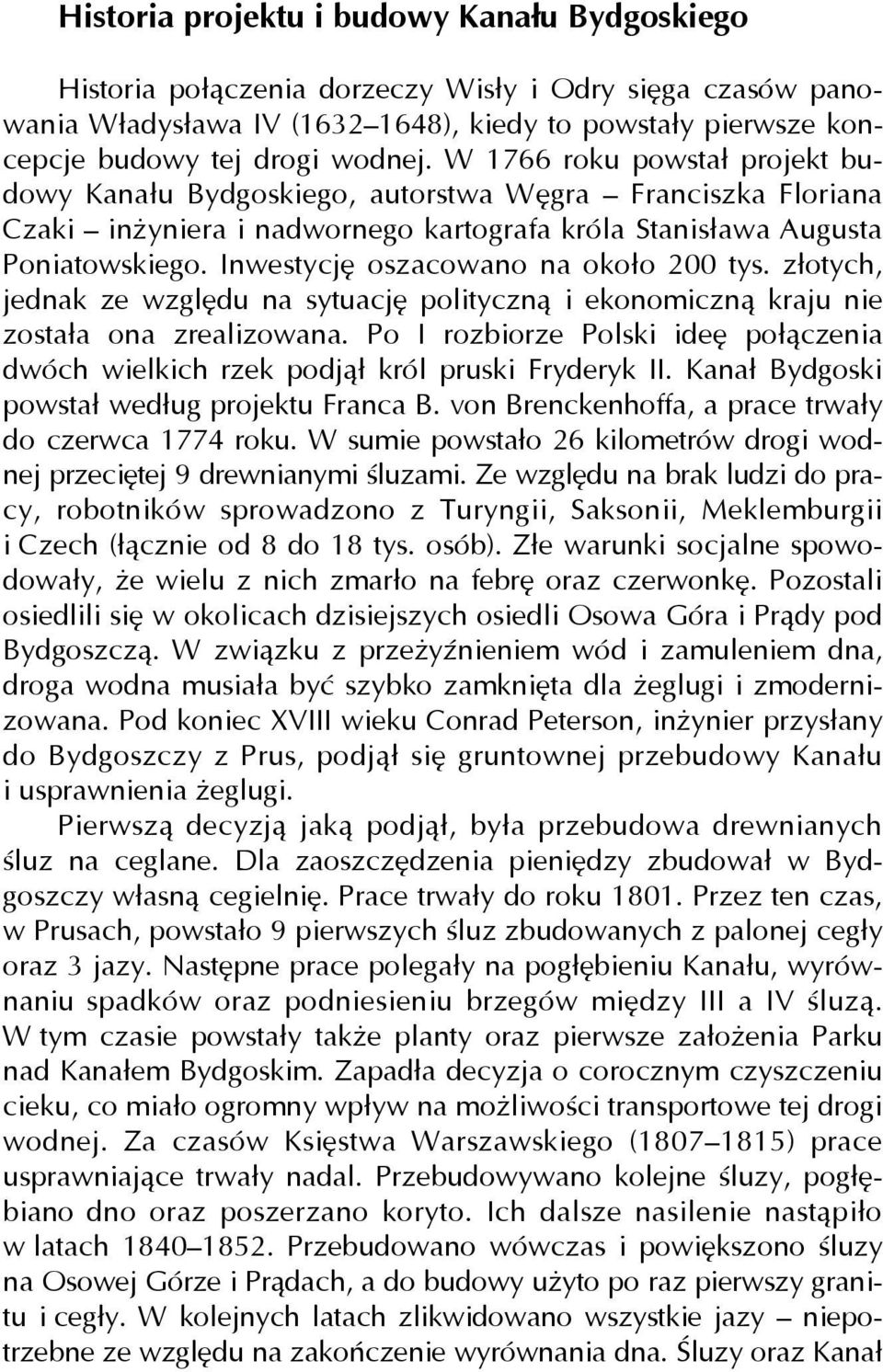 Historia projektu i budowy Kanału Bydgoskiego

Historia połączenia dorzeczy Wisły i Odry sięga czasów panowania Władysława IV (1632–1648), kiedy to powstały pierwsze koncepcje budowy tej drogi wodnej. W 1766 roku powstał projekt budowy Kanału Bydgoskiego, autorstwa Węgra – Franciszka Floriana Czaki – inżyniera i nadwornego kartografa króla Stanisława Augusta Poniatowskiego. Inwestycję oszacowano na około 200 tys. złotych, jednak ze względu na sytuację polityczną i ekonomiczną kraju nie została ona zrealizowana. Po I rozbiorze Polski ideę połączenia dwóch wielkich rzek podjął król pruski Fryderyk II. Kanał Bydgoski powstał według projektu Franca B. von Brenckenhoffa, a prace trwały do czerwca 1774 roku. W sumie powstało 26 kilometrów drogi wodnej przeciętej 9 drewnianymi śluzami. Ze względu na brak ludzi do pracy, robotników sprowadzono z Turyngii, Saksonii, Meklemburgii i Czech (łącznie od 8 do 18 tys. osób). Złe warunki socjalne spowodowały, że wielu z nich zmarło na febrę oraz czerwonkę. Pozostali osiedlili się w okolicach dzisiejszych osiedli Osowa Góra i Prądy pod Bydgoszczą. W związku z przeżyźnieniem wód i zamuleniem dna, droga wodna musiała być szybko zamknięta dla żeglugi i zmodernizowana. Pod koniec XVIII wieku Conrad Peterson, inżynier przysłany do Bydgoszczy z Prus, podjął się gruntownej przebudowy Kanału i usprawnienia żeglugi.

Pierwszą decyzją jaką podjął, była przebudowa drewnianych śluz na ceglane. Dla zaoszczędzenia pieniędzy zbudował w Bydgoszczy własną cegielnię. Prace trwały do roku 1801. Przez ten czas, w Prusach, powstało 9 pierwszych śluz zbudowanych z palonej cegły oraz 3 jazy. Następne prace polegały na pogłębieniu Kanału, wyrównaniu spadków oraz podniesieniu brzegów między III a IV śluzą. W tym czasie powstały także planty oraz pierwsze założenia Parku nad Kanałem Bydgoskim. Zapadła decyzja o corocznym czyszczeniu cieku, co miało ogromny wpływ na możliwości transportowe tej drogi wodnej. Za czasów Księstwa Warszawskiego (1807–1815) prace usprawniające trwały nadal. Przebudowywano kolejne śluzy, pogłębiano dno oraz poszerzano koryto. Ich dalsze nasilenie nastąpiło w latach 1840–1852. Przebudowano wówczas i powiększono śluzy na Osowej Górze i Prądach, a do budowy użyto po raz pierwszy granitu i cegły. W kolejnych latach zlikwidowano wszystkie jazy – niepotrzebne ze względu na zakończenie wyrównania dna. Śluzy oraz Kanał